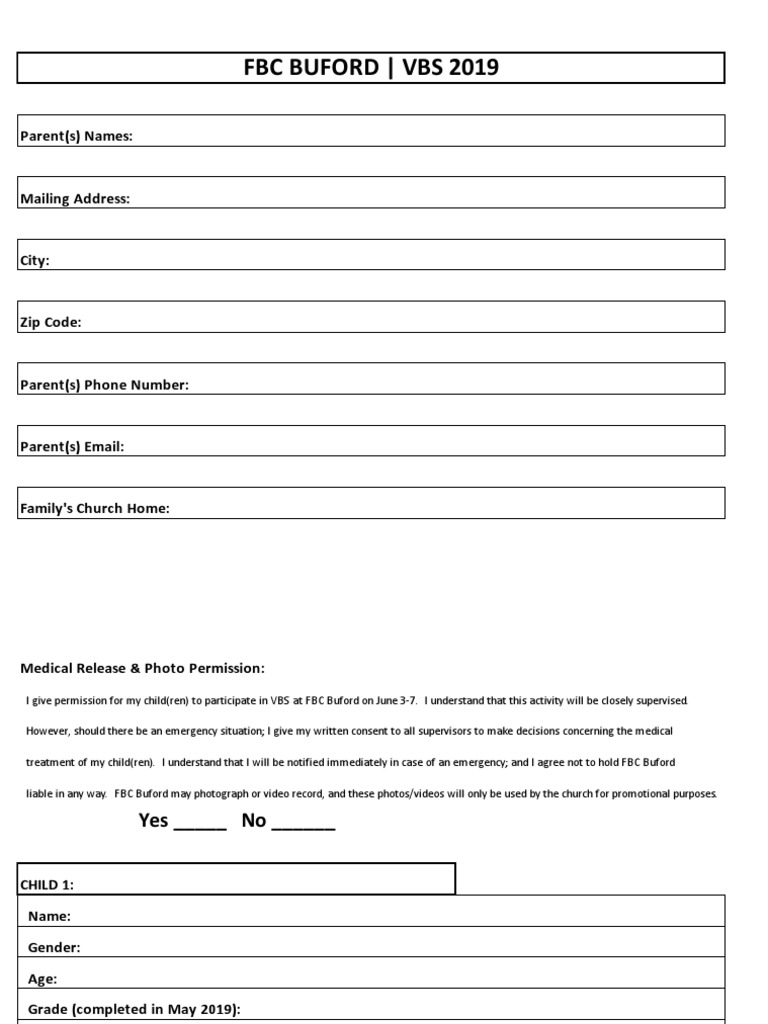 FBC BUFORD | VBS 2019

Parent(s) Names:

Mailing Address:

City:

Zip Code:

Parent(s) Phone Number:

Parent(s) Email:

Family's Church Home:

Medical Release & Photo Permission:

I give permission for my child(ren) to participate in VBS at FBC Buford on June 3-7. I understand that this activity will be closely supervised. However, should there be an emergency situation; I give my written consent to all supervisors to make decisions concerning the medical treatment of my child(ren). I understand that I will be notified immediately in case of an emergency; and I agree not to hold FBC Buford liable in any way. FBC Buford may photograph or video record, and these photos/videos will only be used by the church for promotional purposes.

Yes _____ No ______

CHILD 1:

Name:

Gender:

Age:

Grade (completed in May 2019):